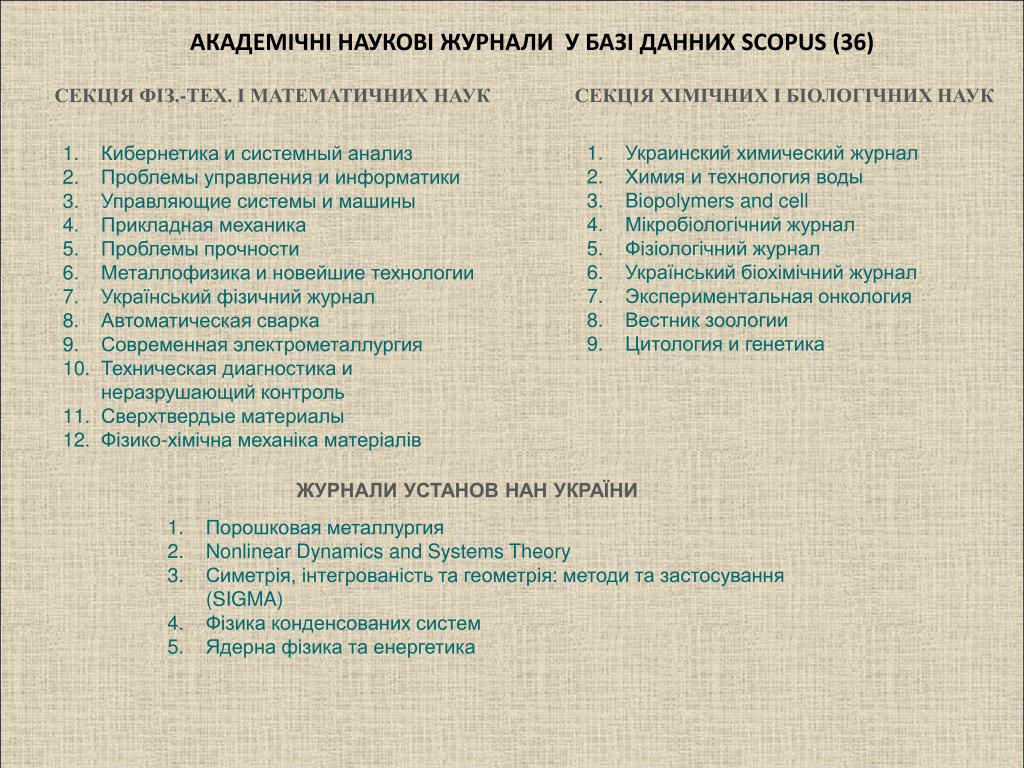 АКАДЕМІЧНІ НАУКОВІ ЖУРНАЛИ У БАЗІ ДАННИХ SCOPUS (36)

СЕКЦІЯ ФІЗ.-ТЕХ. І МАТЕМАТИЧНИХ НАУК

1. Кибернетика и системный анализ
2. Проблемы управления и информатики
3. Управляющие системы и машины
4. Прикладная механика
5. Проблемы прочности
6. Металлофизика и новейшие технологии
7. Український фізичний журнал
8. Автоматическая сварка
9. Современная электрометаллургия
10. Техническая диагностика и неразрушающий контроль
11. Сверхтвердые материалы
12. Фізико-хімічна механіка матеріалів

СЕКЦІЯ ХІМІЧНИХ І БІОЛОГІЧНИХ НАУК

1. Украинский химический журнал
2. Химия и технология воды
3. Biopolymers and cell
4. Мікробіологічний журнал
5. Фізіологічний журнал
6. Український біохімічний журнал
7. Экспериментальная онкология
8. Вестник зоологии
9. Цитология и генетика

ЖУРНАЛИ УСТАНОВ НАН УКРАЇНИ

1. Порошковая металлургия
2. Nonlinear Dynamics and Systems Theory
3. Симетрія, інтегрованість та геометрія: методи та застосування (SIGMA)
4. Фізика конденсованих систем
5. Ядерна фізика та енергетика